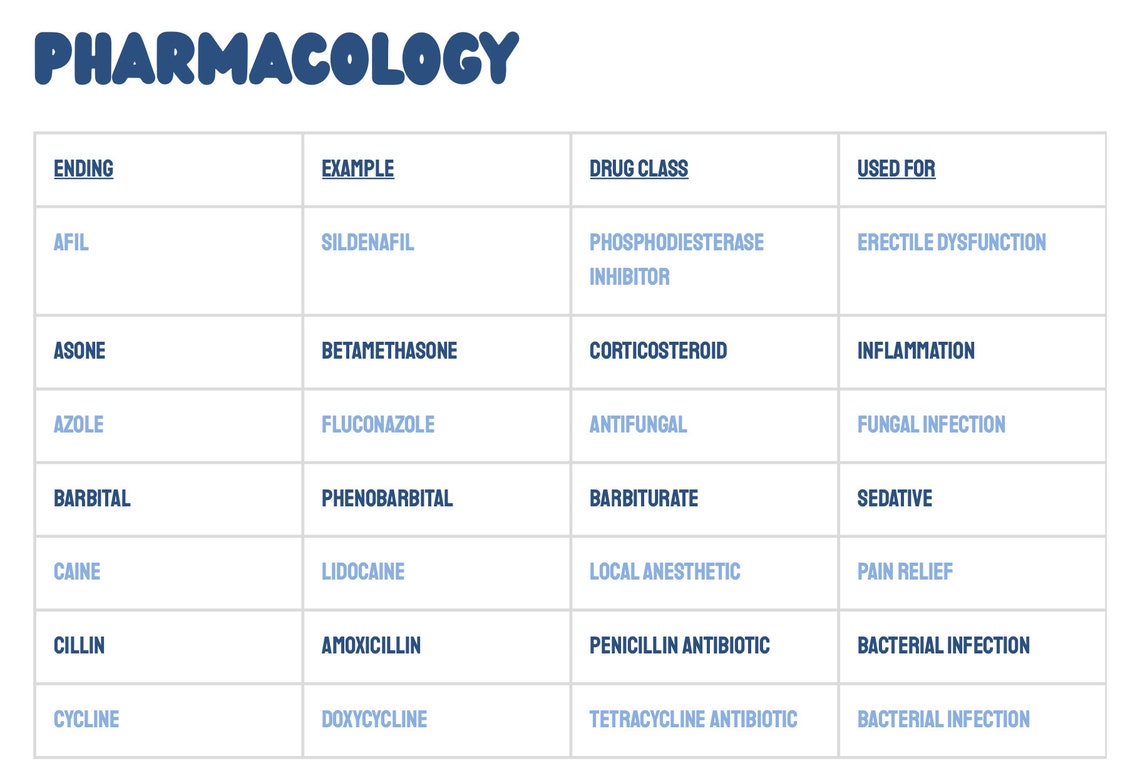 PHARMACOLOGY

| ENDING | EXAMPLE | DRUG CLASS | USED FOR |
|---|---|---|---|
| AFIL | SILDENAFIL | PHOSPHODIESTERASE INHIBITOR | ERECTILE DYSFUNCTION |
| ASONE | BETAMETHASONE | CORTICOSTEROID | INFLAMMATION |
| AZOLE | FLUCONAZOLE | ANTIFUNGAL | FUNGAL INFECTION |
| BARBITAL | PHENOBARBITAL | BARBITURATE | SEDATIVE |
| CAINE | LIDOCAINE | LOCAL ANESTHETIC | PAIN RELIEF |
| CILLIN | AMOXICILLIN | PENICILLIN ANTIBIOTIC | BACTERIAL INFECTION |
| CYCLINE | DOXYCYCLINE | TETRACYCLINE ANTIBIOTIC | BACTERIAL INFECTION |